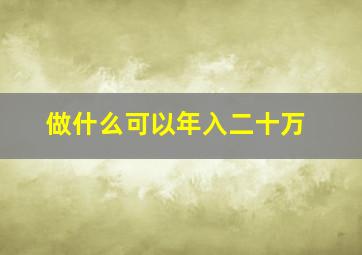 做什么可以年入二十万